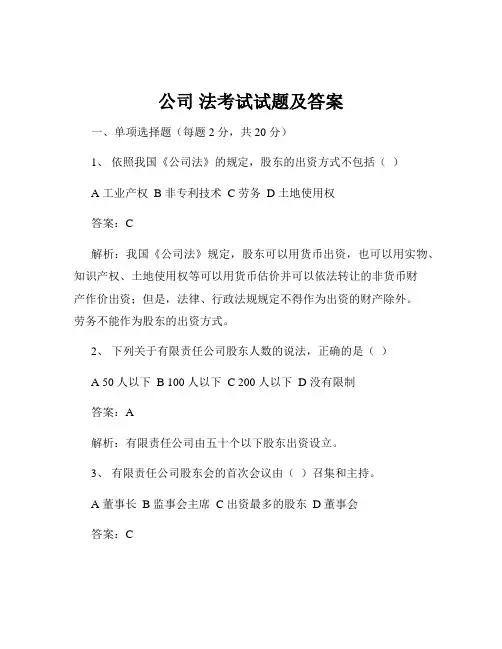 公司 法考试试题及答案

一、单项选择题（每题 2 分，共 20 分）

1、 依照我国《公司法》的规定，股东的出资方式不包括（ ）

A 工业产权 B 非专利技术 C 劳务 D 土地使用权

答案：C

解析：我国《公司法》规定，股东可以用货币出资，也可以用实物、知识产权、土地使用权等可以用货币估价并可以依法转让的非货币财产作价出资；但是，法律、行政法规规定不得作为出资的财产除外。劳务不能作为股东的出资方式。

2、 下列关于有限责任公司股东人数的说法，正确的是（ ）

A 50 人以下 B 100 人以下 C 200 人以下 D 没有限制

答案：A

解析：有限责任公司由五十个以下股东出资设立。

3、 有限责任公司股东会的首次会议由（ ）召集和主持。

A 董事长 B 监事会主席 C 出资最多的股东 D 董事会

答案：C